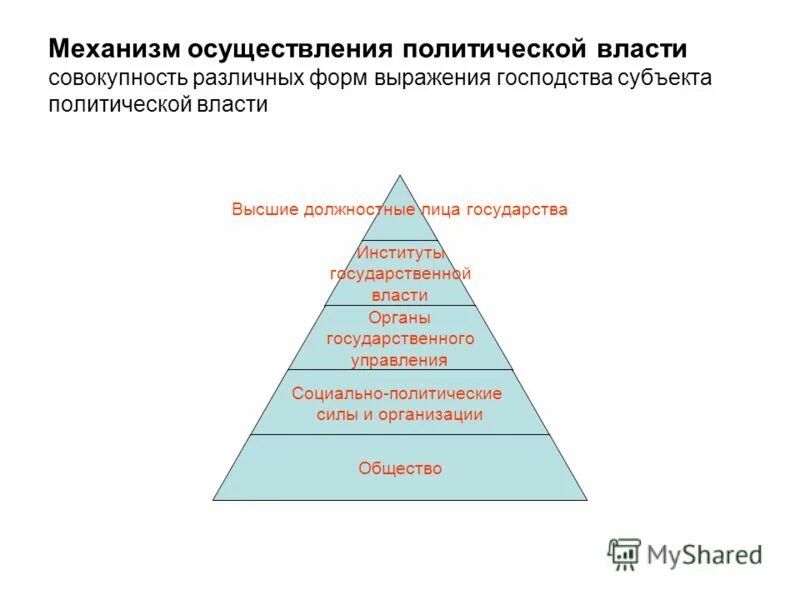 Механизм осуществления политической власти
совокупность различных форм выражения господства субъекта политической власти

Высшие должностные лица государства

Институты
государственной
власти

Органы
государственного
управления

Социально-политические
силы и организации

Общество

MyShared